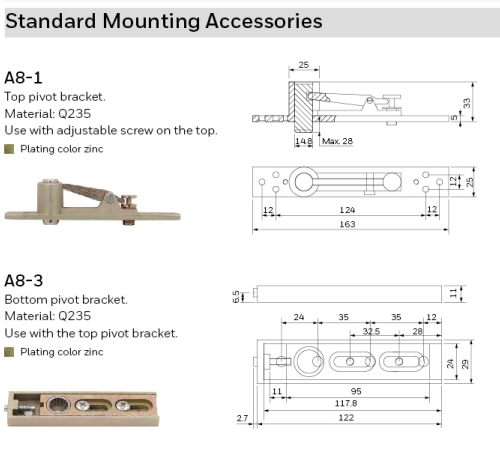 Standard Mounting Accessories

A8-1
Top pivot bracket.
Material: Q235
Use with adjustable screw on the top.
Plating color zinc

25
33
5
14.8
Max. 28
12
25
12
124
12
163

A8-3
Bottom pivot bracket.
Material: Q235
Use with the top pivot bracket.
Plating color zinc

6.5
11
24
35
35
12
32.5
28
24
29
11
95
117.8
2.7
122